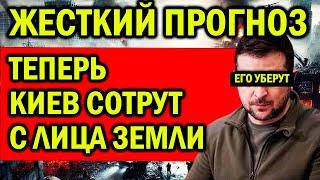 ЖЕСТКИЙ ПРОГНОЗ

ТЕПЕРЬ КИЕВ СОТРУТ С ЛИЦА ЗЕМЛИ

ЕГО УБЕРУТ